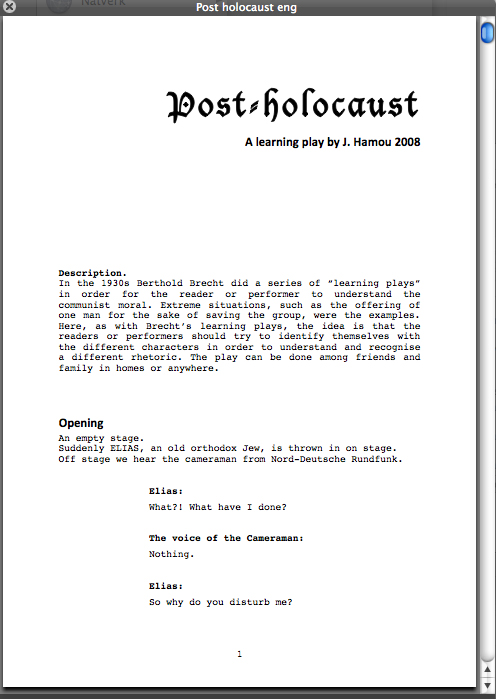 Nätverk

Post holocaust eng

Post-holocaust

A learning play by J. Hamou 2008

Description.
In the 1930s Berthold Brecht did a series of "learning plays" in order for the reader or performer to understand the communist moral. Extreme situations, such as the offering of one man for the sake of saving the group, were the examples. Here, as with Brecht's learning plays, the idea is that the readers or performers should try to identify themselves with the different characters in order to understand and recognise a different rhetoric. The play can be done among friends and family in homes or anywhere.

Opening
An empty stage.
Suddenly ELIAS, an old orthodox Jew, is thrown in on stage.
Off stage we hear the cameraman from Nord-Deutsche Rundfunk.

Elias:
What?! What have I done?

The voice of the Cameraman:
Nothing.

Elias:
So why do you disturb me?

1